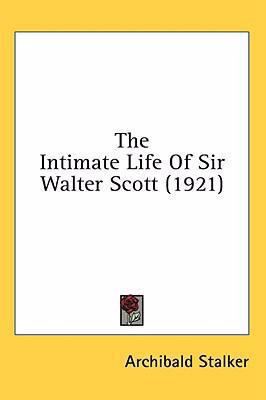 The
Intimate Life Of Sir
Walter Scott (1921)

Archibald Stalker